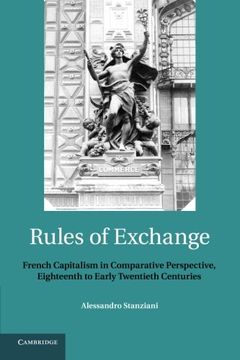 COMMERCE

Rules of Exchange

French Capitalism in Comparative Perspective, Eighteenth to Early Twentieth Centuries

Alessandro Stanziani

CAMBRIDGE